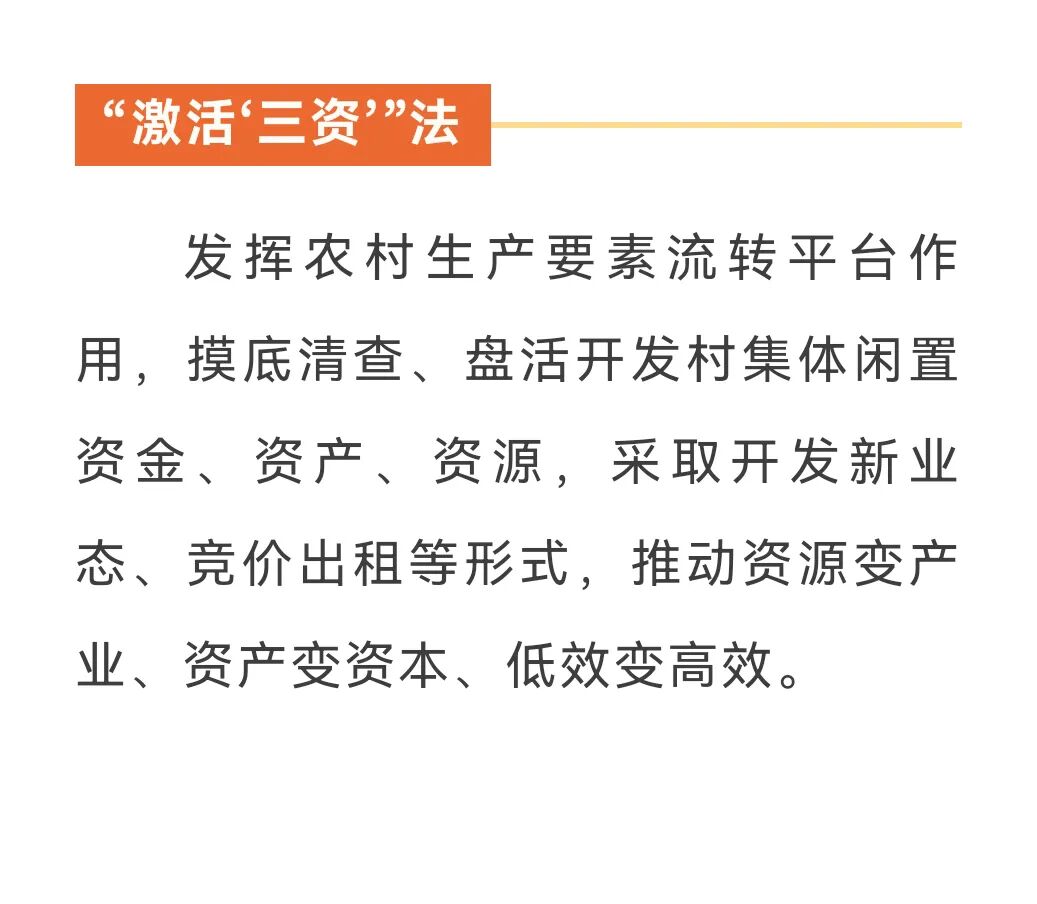 “激活‘三资’”法

发挥农村生产要素流转平台作用，摸底清查、盘活开发村集体闲置资金、资产、资源，采取开发新业态、竞价出租等形式，推动资源变产业、资产变资本、低效变高效。